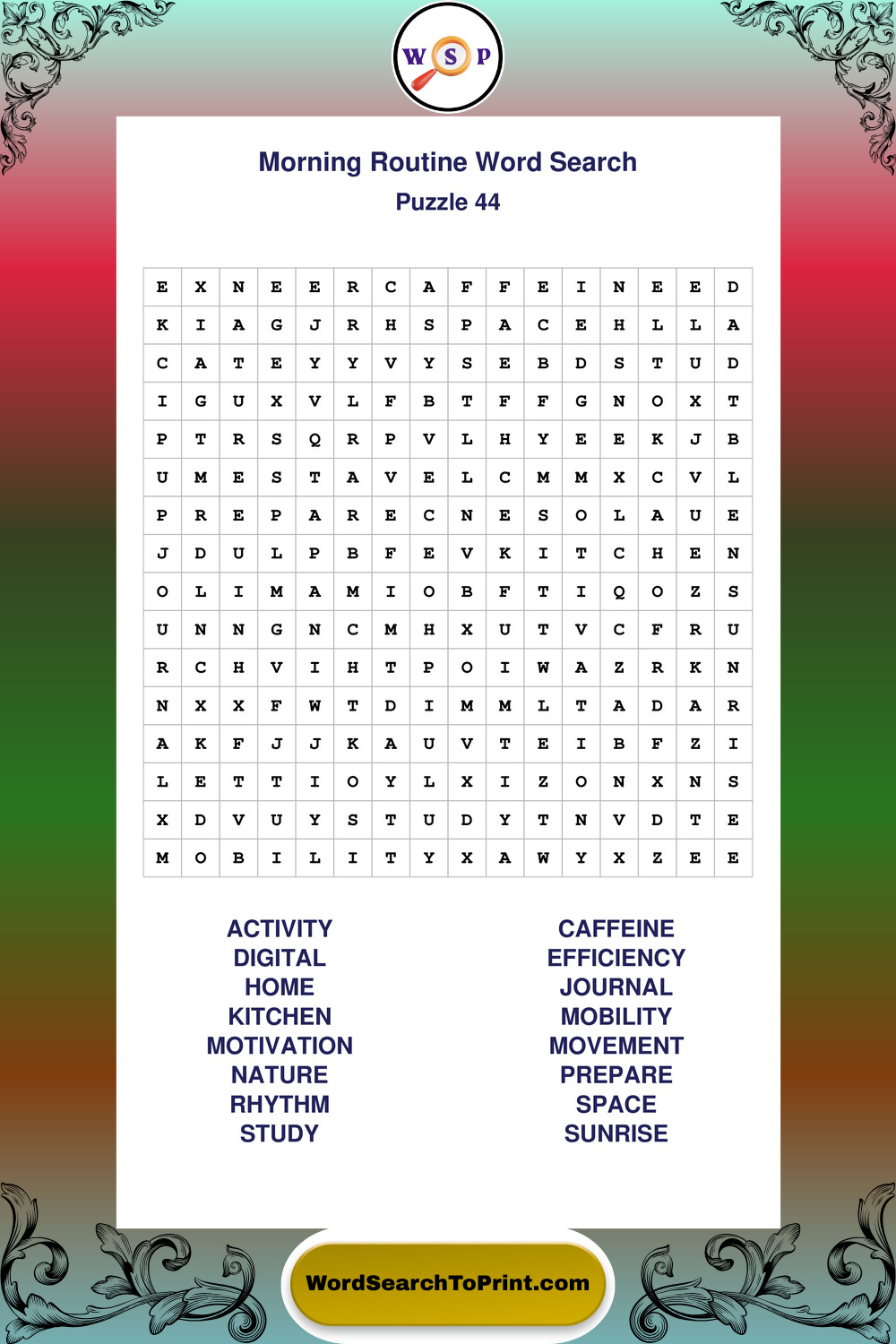 W S P

Morning Routine Word Search
Puzzle 44

| E | X | N | E | E | R | C | A | F | F | E | I | N | E | E | D |
|---|---|---|---|---|---|---|---|---|---|---|---|---|---|---|---|
| K | I | A | G | J | R | H | S | P | A | C | E | H | L | L | A |
| C | A | T | E | Y | Y | V | Y | S | E | B | D | S | T | U | D |
| I | G | U | X | V | L | F | B | T | F | F | G | N | O | X | T |
| P | T | R | S | Q | R | P | V | L | H | Y | E | E | K | J | B |
| U | M | E | S | T | A | V | E | L | C | M | M | X | C | V | L |
| P | R | E | P | A | R | E | C | N | E | S | O | L | A | U | E |
| J | D | U | L | P | B | F | E | V | K | I | T | C | H | E | N |
| O | L | I | M | A | M | I | O | B | F | T | I | Q | O | Z | S |
| U | N | N | G | N | C | M | H | X | U | T | V | C | F | R | U |
| R | C | H | V | I | H | T | P | O | I | W | A | Z | R | K | N |
| N | X | X | F | W | T | D | I | M | M | L | T | A | D | A | R |
| A | K | F | J | J | K | A | U | V | T | E | I | B | F | Z | I |
| L | E | T | T | I | O | Y | L | X | I | Z | O | N | X | N | S |
| X | D | V | U | Y | S | T | U | D | Y | T | N | V | D | T | E |
| M | O | B | I | L | I | T | Y | X | A | W | Y | X | Z | E | E |

ACTIVITY
DIGITAL
HOME
KITCHEN
MOTIVATION
NATURE
RHYTHM
STUDY

CAFFEINE
EFFICIENCY
JOURNAL
MOBILITY
MOVEMENT
PREPARE
SPACE
SUNRISE

WordSearchToPrint.com